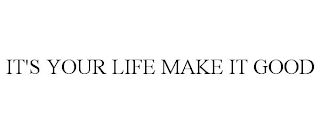 IT'S YOUR LIFE MAKE IT GOOD